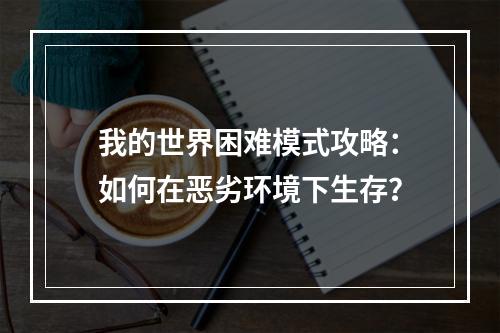 我的世界困难模式攻略：如何在恶劣环境下生存？